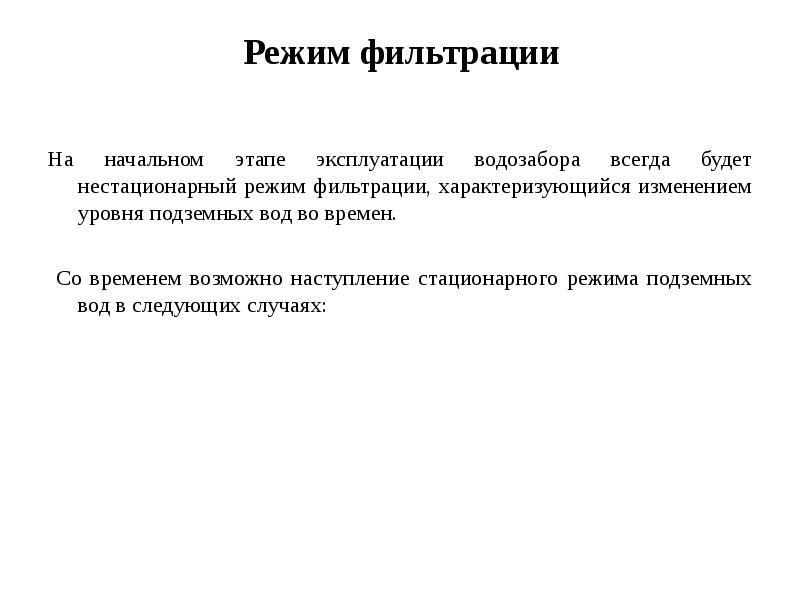 Режим фильтрации

На начальном этапе эксплуатации водозабора всегда будет нестационарный режим фильтрации, характеризующийся изменением уровня подземных вод во времен.

Со временем возможно наступление стационарного режима подземных вод в следующих случаях: